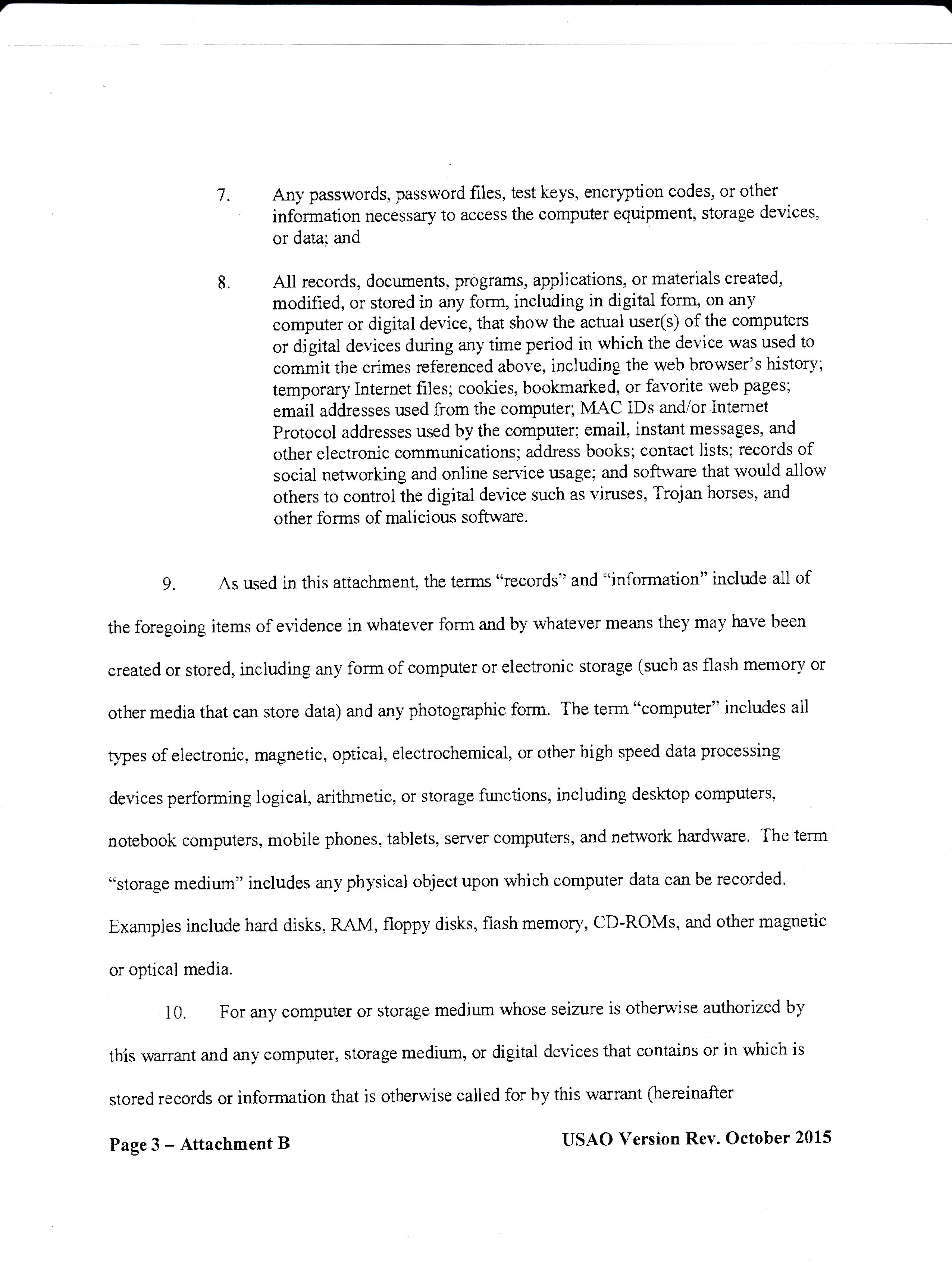 7. Any passwords, password files, test keys, encryption codes, or other information necessary to access the computer equipment, storage devices, or data; and

8. All records, documents, programs, applications, or materials created, modified, or stored in any form, including in digital form, on any computer or digital device, that show the actual user(s) of the computers or digital devices during any time period in which the device was used to commit the crimes referenced above, including the web browser's history; temporary Internet files; cookies, bookmarked, or favorite web pages; email addresses used from the computer; MAC IDs and/or Internet Protocol addresses used by the computer; email, instant messages, and other electronic communications; address books; contact lists; records of social networking and online service usage; and software that would allow others to control the digital device such as viruses, Trojan horses, and other forms of malicious software.

9. As used in this attachment, the terms "records" and "information" include all of the foregoing items of evidence in whatever form and by whatever means they may have been created or stored, including any form of computer or electronic storage (such as flash memory or other media that can store data) and any photographic form. The term "computer" includes all types of electronic, magnetic, optical, electrochemical, or other high speed data processing devices performing logical, arithmetic, or storage functions, including desktop computers, notebook computers, mobile phones, tablets, server computers, and network hardware. The term "storage medium" includes any physical object upon which computer data can be recorded. Examples include hard disks, RAM, floppy disks, flash memory, CD-ROMs, and other magnetic or optical media.

10. For any computer or storage medium whose seizure is otherwise authorized by this warrant and any computer, storage medium, or digital devices that contains or in which is stored records or information that is otherwise called for by this warrant (hereinafter

Page 3 – Attachment B

USAO Version Rev. October 2015